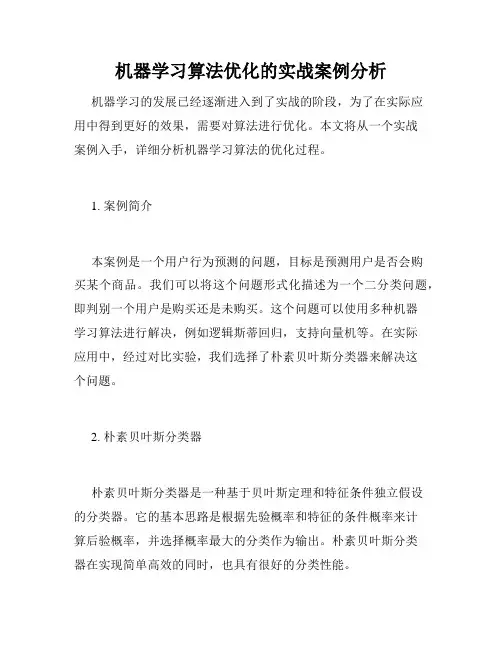 机器学习算法优化的实战案例分析

机器学习的发展已经逐渐进入到了实战的阶段，为了在实际应用中得到更好的效果，需要对算法进行优化。本文将从一个实战案例入手，详细分析机器学习算法的优化过程。

1. 案例简介

本案例是一个用户行为预测的问题，目标是预测用户是否会购买某个商品。我们可以将这个问题形式化描述为一个二分类问题，即判别一个用户是购买还是未购买。这个问题可以使用多种机器学习算法进行解决，例如逻辑斯蒂回归，支持向量机等。在实际应用中，经过对比实验，我们选择了朴素贝叶斯分类器来解决这个问题。

2. 朴素贝叶斯分类器

朴素贝叶斯分类器是一种基于贝叶斯定理和特征条件独立假设的分类器。它的基本思路是根据先验概率和特征的条件概率来计算后验概率，并选择概率最大的分类作为输出。朴素贝叶斯分类器在实现简单高效的同时，也具有很好的分类性能。